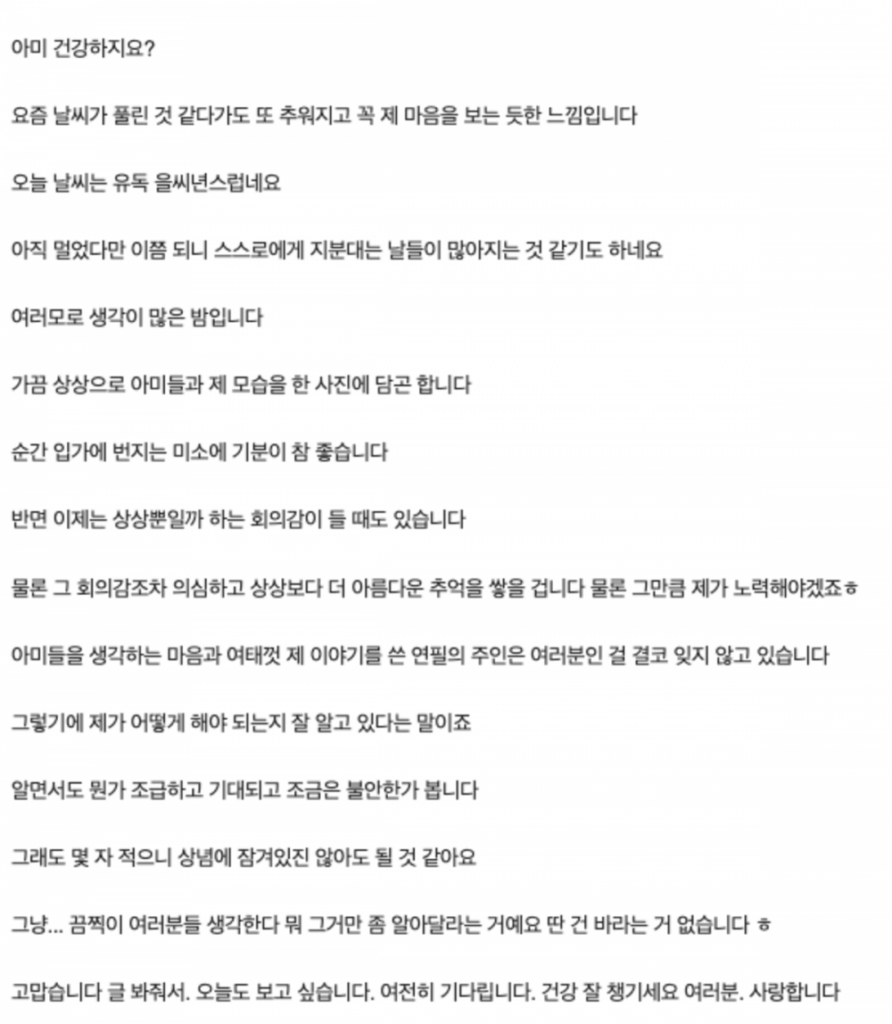 아미 건강하지요?

요즘 날씨가 풀린 것 같다가도 또 추워지고 꼭 제 마음을 보는 듯한 느낌입니다

오늘 날씨는 유독 을씨년스럽네요

아직 멀었다만 이쯤 되니 스스로에게 지분대는 날들이 많아지는 것 같기도 하네요

여러모로 생각이 많은 밤입니다

가끔 상상으로 아미들과 제 모습을 한 사진에 담곤 합니다

순간 입가에 번지는 미소에 기분이 참 좋습니다

반면 이제는 상상뿐일까 하는 회의감이 들 때도 있습니다

물론 그 회의감조차 의심하고 상상보다 더 아름다운 추억을 쌓을 겁니다 물론 그만큼 제가 노력해야겠죠ㅎ

아미들을 생각하는 마음과 여태껏 제 이야기를 쓴 연필의 주인은 여러분인 걸 결코 잊지 않고 있습니다

그렇기에 제가 어떻게 해야 되는지 잘 알고 있다는 말이죠

알면서도 뭔가 조급하고 기대되고 조금은 불안한가 봅니다

그래도 몇 자 적으니 상념에 잠겨있진 않아도 될 것 같아요

그냥... 끔찍이 여러분들 생각한다 뭐 그거만 좀 알아달라는 거예요 딴 건 바라는 거 없습니다 ㅎ

고맙습니다 글 봐줘서. 오늘도 보고 싶습니다. 여전히 기다립니다. 건강 잘 챙기세요 여러분. 사랑합니다